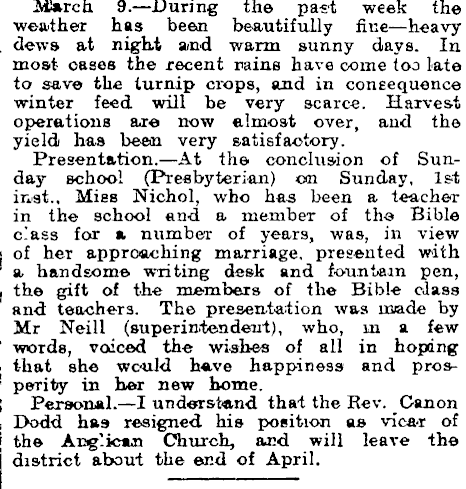 March 9.—During the past week the weather has been beautifully fine—heavy dews at night and warm sunny days. In most cases the recent rains have come too late to save the turnip crops, and in consequence winter feed will be very scarce. Harvest operations are now almost over, and the yield has been very satisfactory.

Presentation.—At the conclusion of Sunday school (Presbyterian) on Sunday, 1st inst., Miss Nichol, who has been a teacher in the school and a member of the Bible class for a number of years, was, in view of her approaching marriage, presented with a handsome writing desk and fountain pen, the gift of the members of the Bible class and teachers. The presentation was made by Mr Neill (superintendent), who, in a few words, voiced the wishes of all in hoping that she would have happiness and prosperity in her new home.

Personal.—I understand that the Rev. Canon Dodd has resigned his position as vicar of the Anglican Church, and will leave the district about the end of April.